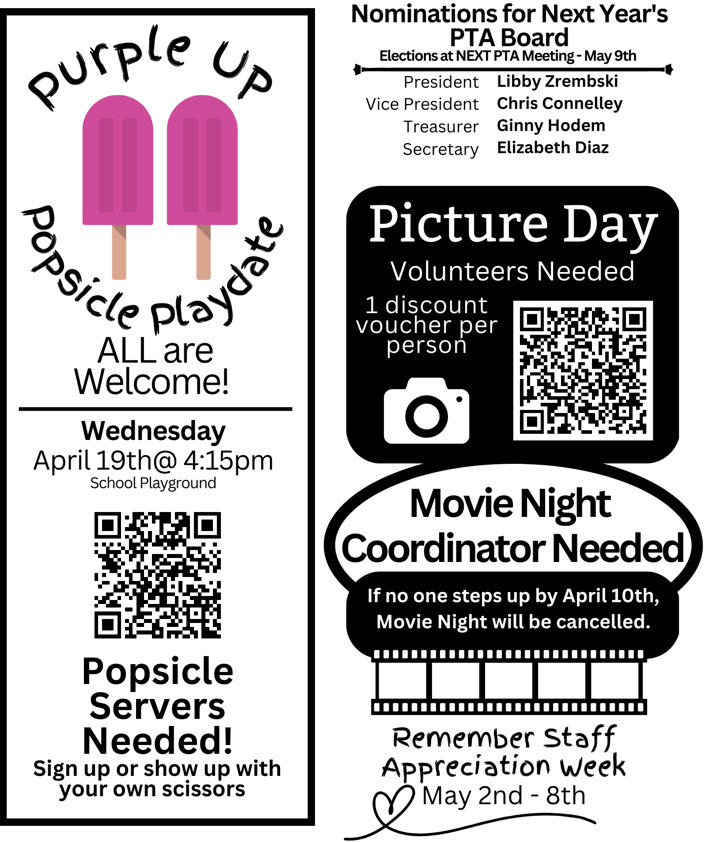 Purple Up

Popsicle Playdate

ALL are Welcome!

Wednesday
April 19th@ 4:15pm
School Playground

Popsicle Servers Needed!
Sign up or show up with your own scissors

Nominations for Next Year's PTA Board
Elections at NEXT PTA Meeting - May 9th

| | |
|---|---|
| President | Libby Zrembski |
| Vice President | Chris Connelley |
| Treasurer | Ginny Hodem |
| Secretary | Elizabeth Diaz |

Picture Day
Volunteers Needed
1 discount voucher per person

Movie Night Coordinator Needed
If no one steps up by April 10th, Movie Night will be cancelled.

Remember Staff Appreciation Week
May 2nd - 8th